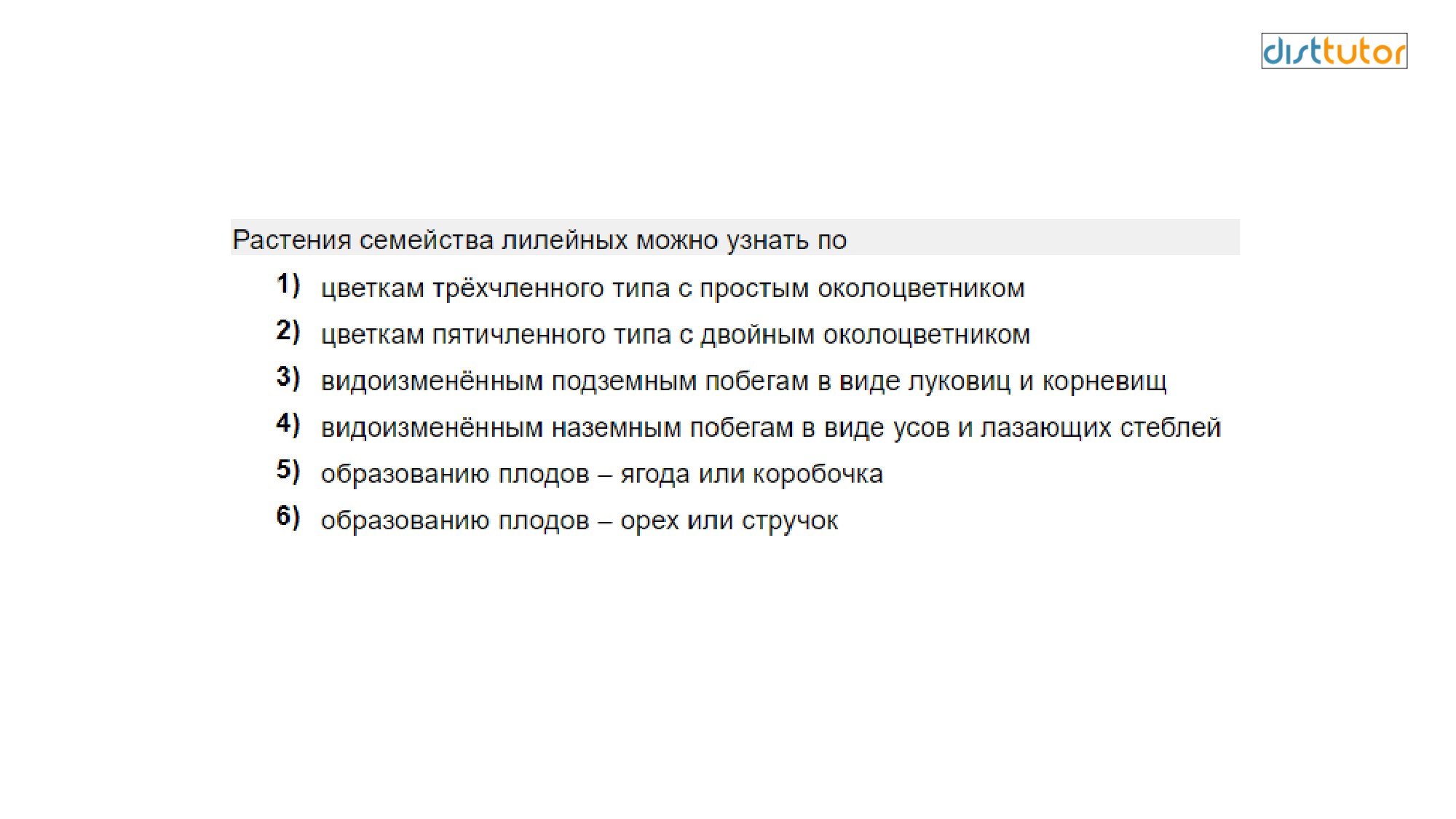 disttutor

Растения семейства лилейных можно узнать по

1) цветкам трёхчленного типа с простым околоцветником

2) цветкам пятичленного типа с двойным околоцветником

3) видоизменённым подземным побегам в виде луковиц и корневищ

4) видоизменённым наземным побегам в виде усов и лазающих стеблей

5) образованию плодов – ягода или коробочка

6) образованию плодов – орех или стручок